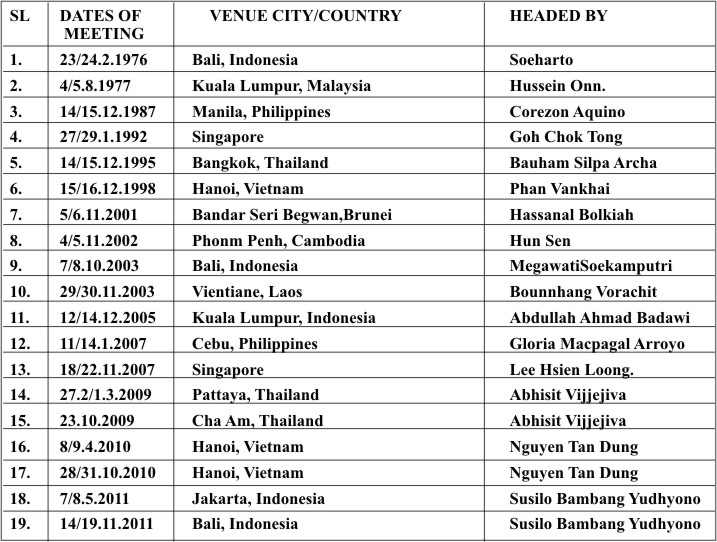 | SL | DATES OF MEETING | VENUE CITY/COUNTRY | HEADED BY |
|---|---|---|---|
| 1. | 23/24.2.1976 | Bali, Indonesia | Soeharto |
| 2. | 4/5.8.1977 | Kuala Lumpur, Malaysia | Hussein Onn. |
| 3. | 14/15.12.1987 | Manila, Philippines | Corezon Aquino |
| 4. | 27/29.1.1992 | Singapore | Goh Chok Tong |
| 5. | 14/15.12.1995 | Bangkok, Thailand | Bauham Silpa Archa |
| 6. | 15/16.12.1998 | Hanoi, Vietnam | Phan Vankhai |
| 7. | 5/6.11.2001 | Bandar Seri Begwan,Brunei | Hassanal Bolkiah |
| 8. | 4/5.11.2002 | Phonm Penh, Cambodia | Hun Sen |
| 9. | 7/8.10.2003 | Bali, Indonesia | MegawatiSoekamputri |
| 10. | 29/30.11.2003 | Vientiane, Laos | Bounnhang Vorachit |
| 11. | 12/14.12.2005 | Kuala Lumpur, Indonesia | Abdullah Ahmad Badawi |
| 12. | 11/14.1.2007 | Cebu, Philippines | Gloria Macpagal Arroyo |
| 13. | 18/22.11.2007 | Singapore | Lee Hsien Loong. |
| 14. | 27.2/1.3.2009 | Pattaya, Thailand | Abhisit Vijjejiva |
| 15. | 23.10.2009 | Cha Am, Thailand | Abhisit Vijjejiva |
| 16. | 8/9.4.2010 | Hanoi, Vietnam | Nguyen Tan Dung |
| 17. | 28/31.10.2010 | Hanoi, Vietnam | Nguyen Tan Dung |
| 18. | 7/8.5.2011 | Jakarta, Indonesia | Susilo Bambang Yudhyono |
| 19. | 14/19.11.2011 | Bali, Indonesia | Susilo Bambang Yudhyono |